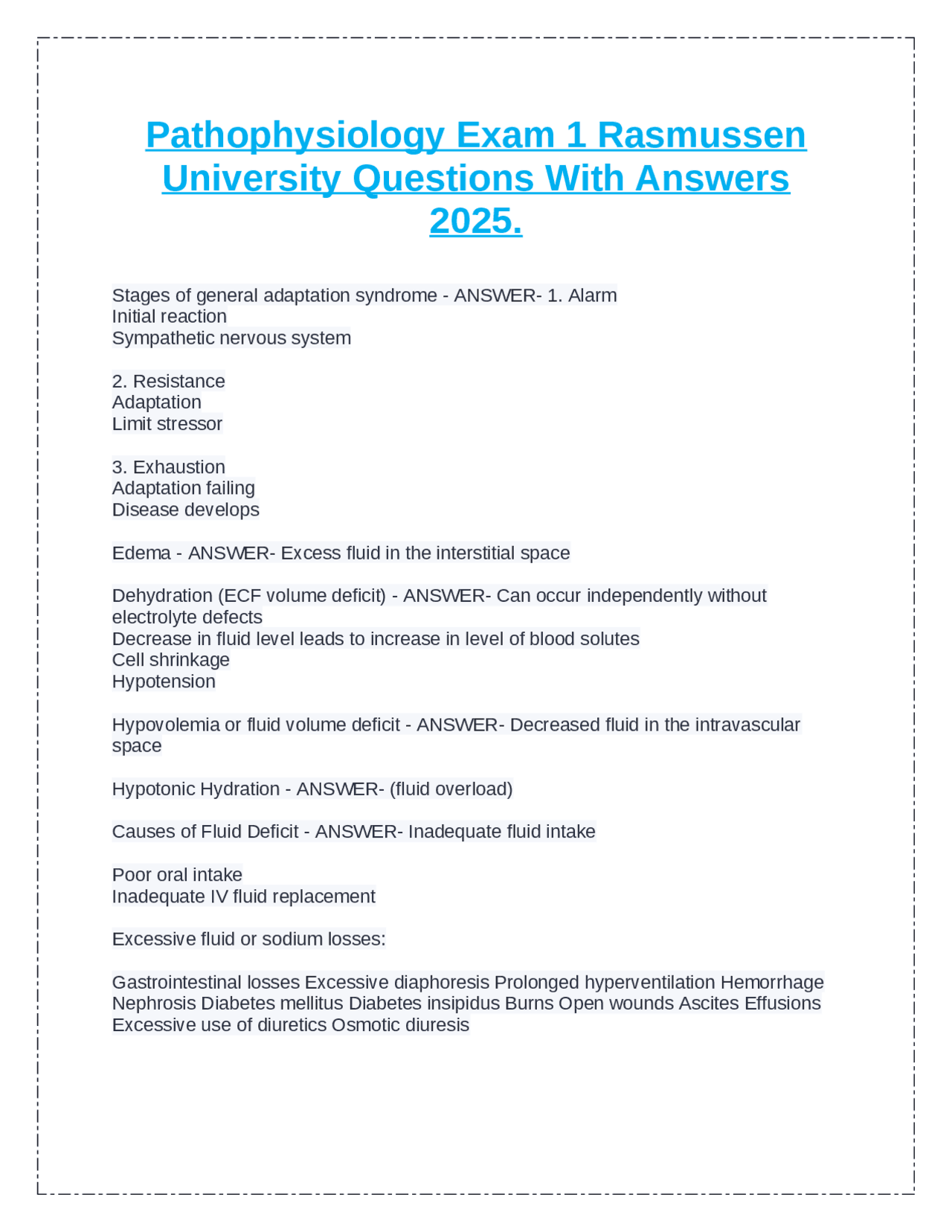 Pathophysiology Exam 1 Rasmussen University Questions With Answers 2025.

Stages of general adaptation syndrome - ANSWER- 1. Alarm
Initial reaction
Sympathetic nervous system

2. Resistance
Adaptation
Limit stressor

3. Exhaustion
Adaptation failing
Disease develops

Edema - ANSWER- Excess fluid in the interstitial space

Dehydration (ECF volume deficit) - ANSWER- Can occur independently without electrolyte defects
Decrease in fluid level leads to increase in level of blood solutes
Cell shrinkage
Hypotension

Hypovolemia or fluid volume deficit - ANSWER- Decreased fluid in the intravascular space

Hypotonic Hydration - ANSWER- (fluid overload)

Causes of Fluid Deficit - ANSWER- Inadequate fluid intake

Poor oral intake
Inadequate IV fluid replacement

Excessive fluid or sodium losses:

Gastrointestinal losses Excessive diaphoresis Prolonged hyperventilation Hemorrhage Nephrosis Diabetes mellitus Diabetes insipidus Burns Open wounds Ascites Effusions Excessive use of diuretics Osmotic diuresis